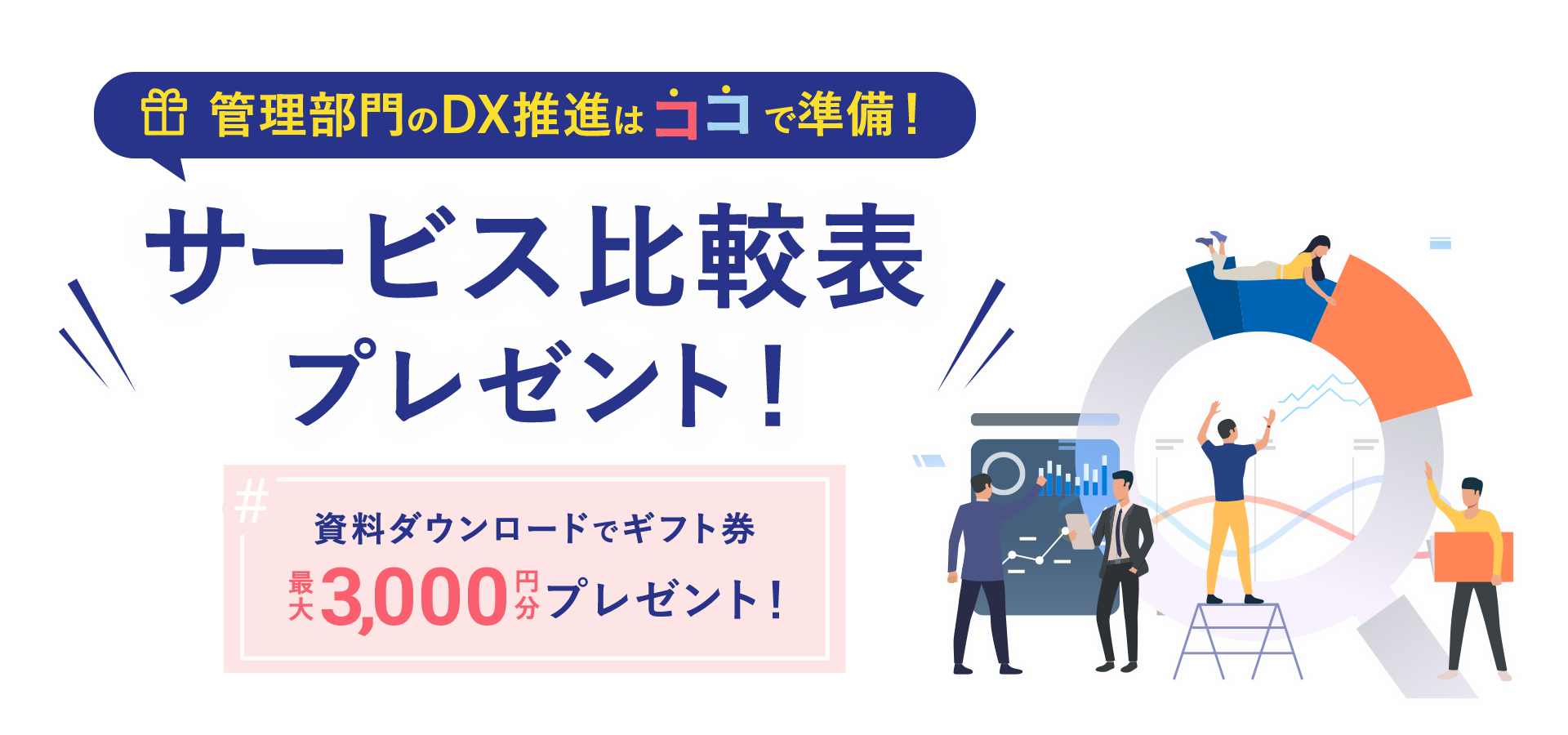 管理部門のDX推進はココで準備！

サービス比較表
プレゼント！

#
資料ダウンロードでギフト券
最大3,000円分プレゼント！